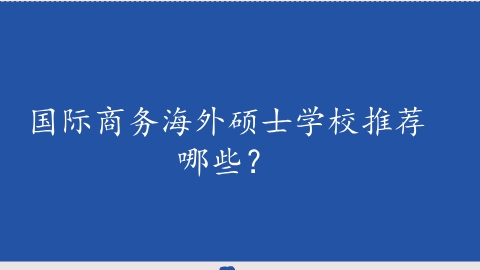 国际商务海外硕士学校推荐哪些？